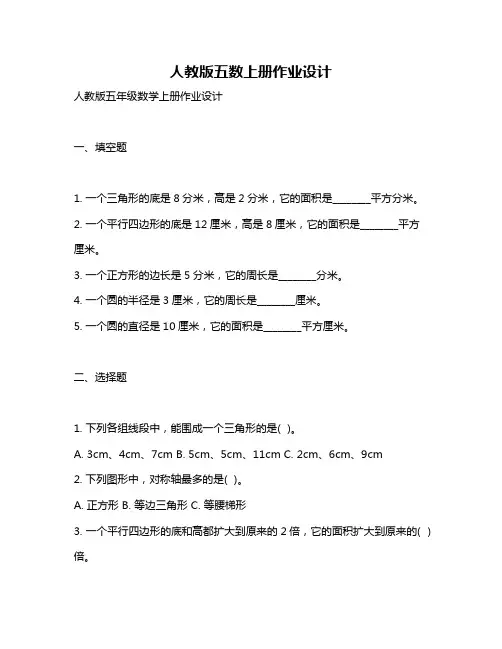 人教版五数上册作业设计

人教版五年级数学上册作业设计

一、填空题

1. 一个三角形的底是 8 分米，高是 2 分米，它的面积是________平方分米。

2. 一个平行四边形的底是 12 厘米，高是 8 厘米，它的面积是________平方厘米。

3. 一个正方形的边长是 5 分米，它的周长是________分米。

4. 一个圆的半径是 3 厘米，它的周长是________厘米。

5. 一个圆的直径是 10 厘米，它的面积是________平方厘米。

二、选择题

1. 下列各组线段中，能围成一个三角形的是( )。

A. 3cm、4cm、7cm B. 5cm、5cm、11cm C. 2cm、6cm、9cm

2. 下列图形中，对称轴最多的是( )。

A. 正方形 B. 等边三角形 C. 等腰梯形

3. 一个平行四边形的底和高都扩大到原来的 2 倍，它的面积扩大到原来的( )倍。